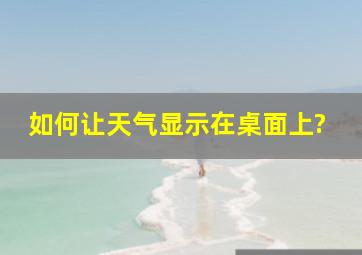 如何让天气显示在桌面上?